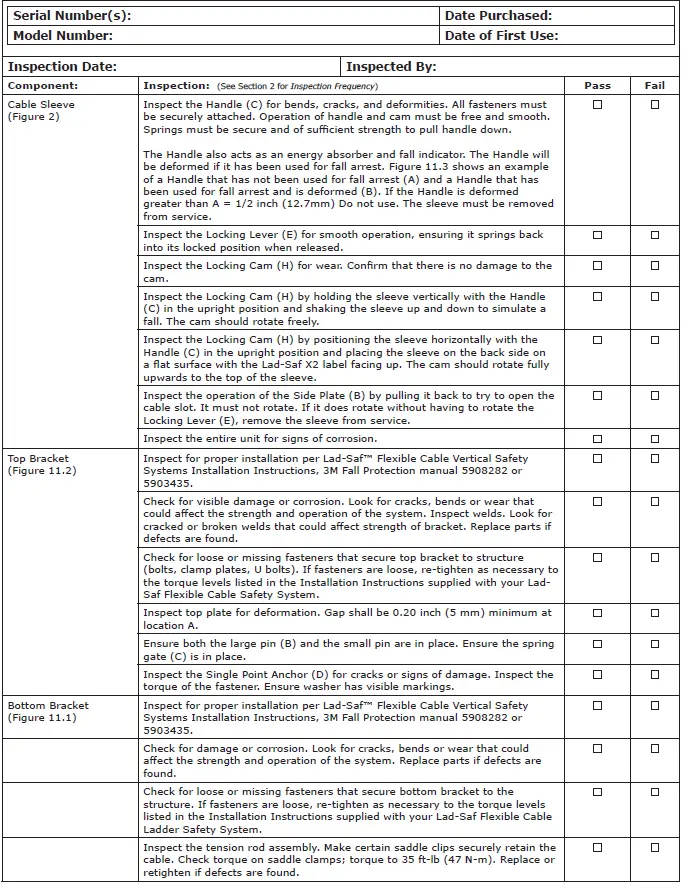 | Serial Number(s): | Date Purchased: |
|---|---|
| Model Number: | Date of First Use: |

| Inspection Date: | Inspected By: |
|---|---|

| Component: | Inspection: (See Section 2 for Inspection Frequency) | Pass | Fail |
|---|---|---|---|
| Cable Sleeve (Figure 2) | Inspect the Handle (C) for bends, cracks, and deformities. All fasteners must be securely attached. Operation of handle and cam must be free and smooth. Springs must be secure and of sufficient strength to pull handle down. The Handle also acts as an energy absorber and fall indicator. The Handle will be deformed if it has been used for fall arrest. Figure 11.3 shows an example of a Handle that has not been used for fall arrest (A) and a Handle that has been used for fall arrest and is deformed (B). If the Handle is deformed greater than A = 1/2 inch (12.7mm) Do not use. The sleeve must be removed from service. | ☐ | ☐ |
| | Inspect the Locking Lever (E) for smooth operation, ensuring it springs back into its locked position when released. | ☐ | ☐ |
| | Inspect the Locking Cam (H) for wear. Confirm that there is no damage to the cam. | ☐ | ☐ |
| | Inspect the Locking Cam (H) by holding the sleeve vertically with the Handle (C) in the upright position and shaking the sleeve up and down to simulate a fall. The cam should rotate freely. | ☐ | ☐ |
| | Inspect the Locking Cam (H) by positioning the sleeve horizontally with the Handle (C) in the upright position and placing the sleeve on the back side on a flat surface with the Lad-Saf X2 label facing up. The cam should rotate fully upwards to the top of the sleeve. | ☐ | ☐ |
| | Inspect the operation of the Side Plate (B) by pulling it back to try to open the cable slot. It must not rotate. If it does rotate without having to rotate the Locking Lever (E), remove the sleeve from service. | ☐ | ☐ |
| | Inspect the entire unit for signs of corrosion. | ☐ | ☐ |
| Top Bracket (Figure 11.2) | Inspect for proper installation per Lad-Saf™ Flexible Cable Vertical Safety Systems Installation Instructions, 3M Fall Protection manual 5908282 or 5903435. | ☐ | ☐ |
| | Check for visible damage or corrosion. Look for cracks, bends or wear that could affect the strength and operation of the system. Inspect welds. Look for cracked or broken welds that could affect strength of bracket. Replace parts if defects are found. | ☐ | ☐ |
| | Check for loose or missing fasteners that secure top bracket to structure (bolts, clamp plates, U bolts). If fasteners are loose, re-tighten as necessary to the torque levels listed in the Installation Instructions supplied with your Lad-Saf Flexible Cable Safety System. | ☐ | ☐ |
| | Inspect top plate for deformation. Gap shall be 0.20 inch (5 mm) minimum at location A. | ☐ | ☐ |
| | Ensure both the large pin (B) and the small pin are in place. Ensure the spring gate (C) is in place. | ☐ | ☐ |
| | Inspect the Single Point Anchor (D) for cracks or signs of damage. Inspect the torque of the fastener. Ensure washer has visible markings. | ☐ | ☐ |
| Bottom Bracket (Figure 11.1) | Inspect for proper installation per Lad-Saf™ Flexible Cable Vertical Safety Systems Installation Instructions, 3M Fall Protection manual 5908282 or 5903435. | ☐ | ☐ |
| | Check for damage or corrosion. Look for cracks, bends or wear that could affect the strength and operation of the system. Replace parts if defects are found. | ☐ | ☐ |
| | Check for loose or missing fasteners that secure bottom bracket to the structure. If fasteners are loose, re-tighten as necessary to the torque levels listed in the Installation Instructions supplied with your Lad-Saf Flexible Cable Ladder Safety System. | ☐ | ☐ |
| | Inspect the tension rod assembly. Make certain saddle clips securely retain the cable. Check torque on saddle clamps; torque to 35 ft-lb (47 N-m). Replace or retighten if defects are found. | ☐ | ☐ |